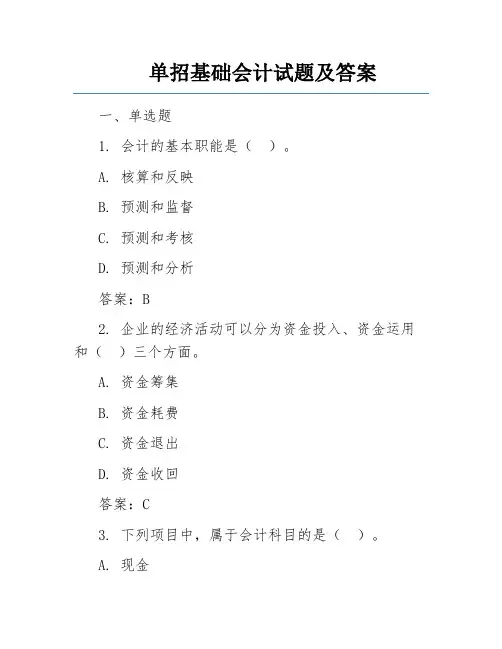 单招基础会计试题及答案

一、单选题

1. 会计的基本职能是（  ）。

A. 核算和反映

B. 预测和监督

C. 预测和考核

D. 预测和分析

答案：B

2. 企业的经济活动可以分为资金投入、资金运用和（  ）三个方面。

A. 资金筹集

B. 资金耗费

C. 资金退出

D. 资金收回

答案：C

3. 下列项目中，属于会计科目的是（  ）。

A. 现金